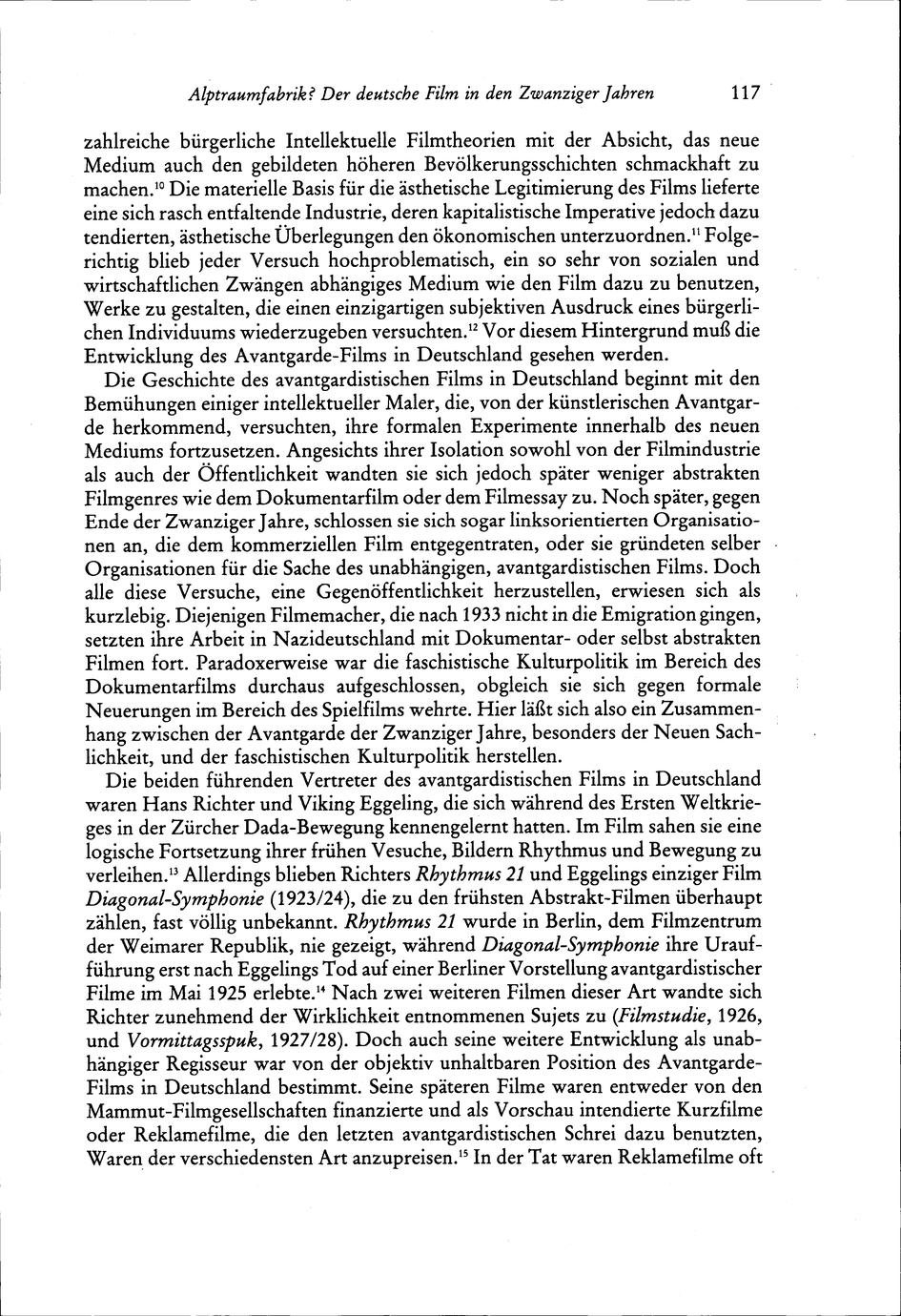 Alptraumfabrik? Der deutsche Film in den Zwanziger Jahren 117

zahlreiche bürgerliche Intellektuelle Filmtheorien mit der Absicht, das neue Medium auch den gebildeten höheren Bevölkerungsschichten schmackhaft zu machen.$^{10}$ Die materielle Basis für die ästhetische Legitimierung des Films lieferte eine sich rasch entfaltende Industrie, deren kapitalistische Imperative jedoch dazu tendierten, ästhetische Überlegungen den ökonomischen unterzuordnen.$^{11}$ Folgerichtig blieb jeder Versuch hochproblematisch, ein so sehr von sozialen und wirtschaftlichen Zwängen abhängiges Medium wie den Film dazu zu benutzen, Werke zu gestalten, die einen einzigartigen subjektiven Ausdruck eines bürgerlichen Individuums wiederzugeben versuchten.$^{12}$ Vor diesem Hintergrund muß die Entwicklung des Avantgarde-Films in Deutschland gesehen werden.

Die Geschichte des avantgardistischen Films in Deutschland beginnt mit den Bemühungen einiger intellektueller Maler, die, von der künstlerischen Avantgarde herkommend, versuchten, ihre formalen Experimente innerhalb des neuen Mediums fortzusetzen. Angesichts ihrer Isolation sowohl von der Filmindustrie als auch der Öffentlichkeit wandten sie sich jedoch später weniger abstrakten Filmgenres wie dem Dokumentarfilm oder dem Filmessay zu. Noch später, gegen Ende der Zwanziger Jahre, schlossen sie sich sogar linksorientierten Organisationen an, die dem kommerziellen Film entgegentraten, oder sie gründeten selber Organisationen für die Sache des unabhängigen, avantgardistischen Films. Doch alle diese Versuche, eine Gegenöffentlichkeit herzustellen, erwiesen sich als kurzlebig. Diejenigen Filmemacher, die nach 1933 nicht in die Emigration gingen, setzten ihre Arbeit in Nazideutschland mit Dokumentar- oder selbst abstrakten Filmen fort. Paradoxerweise war die faschistische Kulturpolitik im Bereich des Dokumentarfilms durchaus aufgeschlossen, obgleich sie sich gegen formale Neuerungen im Bereich des Spielfilms wehrte. Hier läßt sich also ein Zusammenhang zwischen der Avantgarde der Zwanziger Jahre, besonders der Neuen Sachlichkeit, und der faschistischen Kulturpolitik herstellen.

Die beiden führenden Vertreter des avantgardistischen Films in Deutschland waren Hans Richter und Viking Eggeling, die sich während des Ersten Weltkrieges in der Zürcher Dada-Bewegung kennengelernt hatten. Im Film sahen sie eine logische Fortsetzung ihrer frühen Vesuche, Bildern Rhythmus und Bewegung zu verleihen.$^{13}$ Allerdings blieben Richters Rhythmus 21 und Eggelings einziger Film Diagonal-Symphonie (1923/24), die zu den frühsten Abstrakt-Filmen überhaupt zählen, fast völlig unbekannt. Rhythmus 21 wurde in Berlin, dem Filmzentrum der Weimarer Republik, nie gezeigt, während Diagonal-Symphonie ihre Uraufführung erst nach Eggelings Tod auf einer Berliner Vorstellung avantgardistischer Filme im Mai 1925 erlebte.$^{14}$ Nach zwei weiteren Filmen dieser Art wandte sich Richter zunehmend der Wirklichkeit entnommenen Sujets zu (Filmstudie, 1926, und Vormittagsspuk, 1927/28). Doch auch seine weitere Entwicklung als unabhängiger Regisseur war von der objektiv unhaltbaren Position des Avantgarde-Films in Deutschland bestimmt. Seine späteren Filme waren entweder von den Mammut-Filmgesellschaften finanzierte und als Vorschau intendierte Kurzfilme oder Reklamefilme, die den letzten avantgardistischen Schrei dazu benutzten, Waren der verschiedensten Art anzupreisen.$^{15}$ In der Tat waren Reklamefilme oft